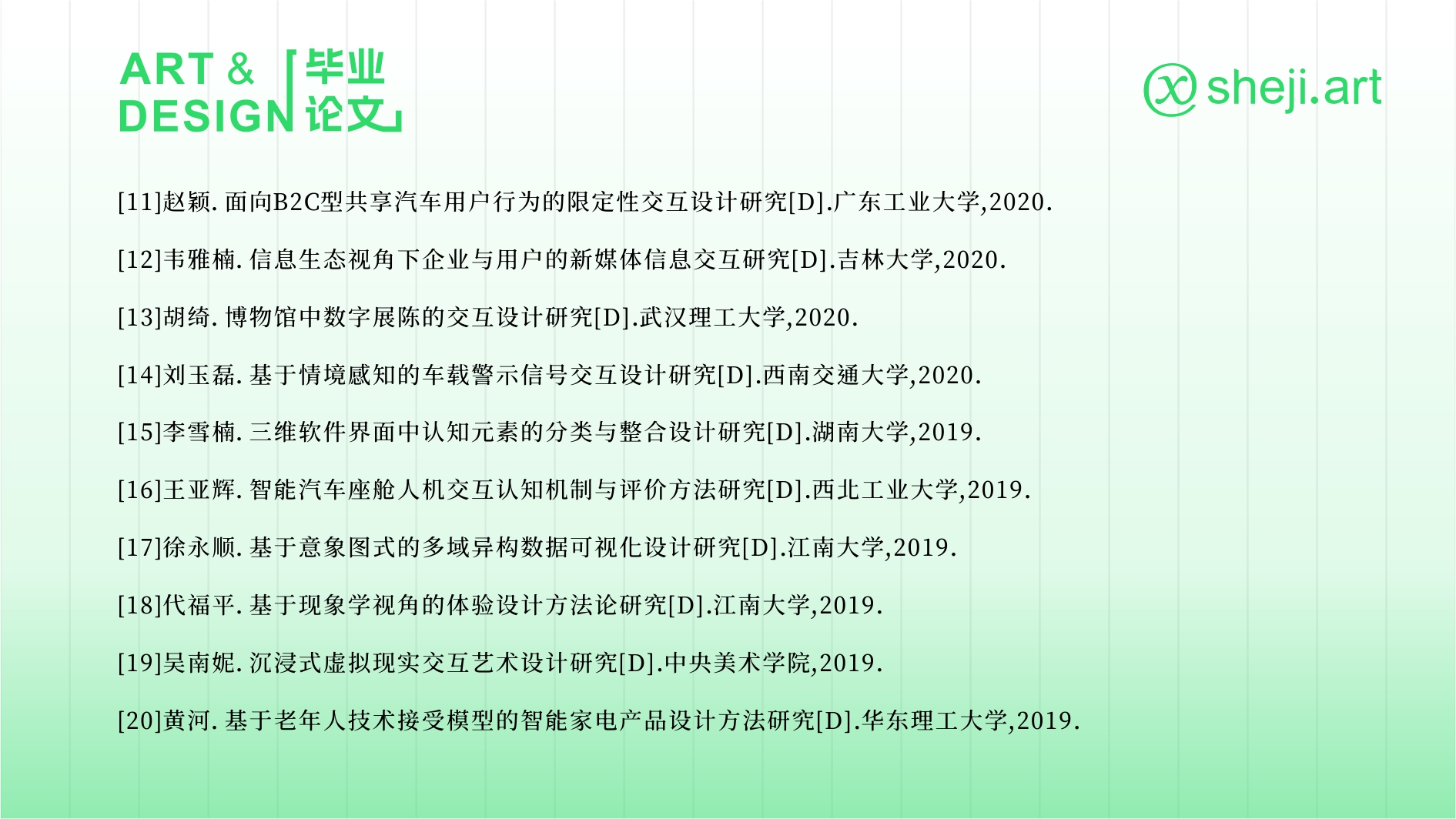 ART & DESIGN
「毕业论文」

sheji.art

[11]赵颖.面向B2C型共享汽车用户行为的限定性交互设计研究[D].广东工业大学,2020.

[12]韦雅楠.信息生态视角下企业与用户的新媒体信息交互研究[D].吉林大学,2020.

[13]胡绮.博物馆中数字展陈的交互设计研究[D].武汉理工大学,2020.

[14]刘玉磊.基于情境感知的车载警示信号交互设计研究[D].西南交通大学,2020.

[15]李雪楠.三维软件界面中认知元素的分类与整合设计研究[D].湖南大学,2019.

[16]王亚辉.智能汽车座舱人机交互认知机制与评价方法研究[D].西北工业大学,2019.

[17]徐永顺.基于意象图式的多域异构数据可视化设计研究[D].江南大学,2019.

[18]代福平.基于现象学视角的体验设计方法论研究[D].江南大学,2019.

[19]吴南妮.沉浸式虚拟现实交互艺术设计研究[D].中央美术学院,2019.

[20]黄河.基于老年人技术接受模型的智能家电产品设计方法研究[D].华东理工大学,2019.